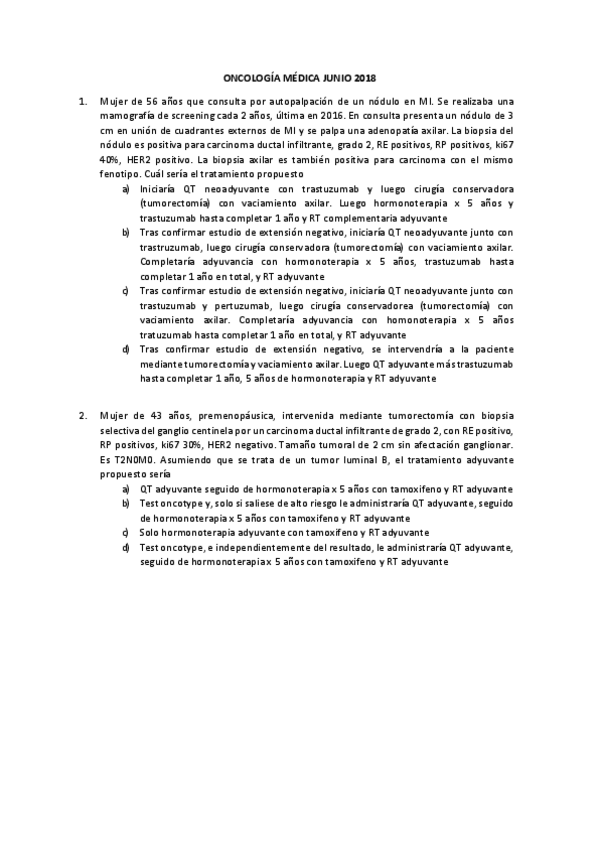 ONCOLOGÍA MÉDICA JUNIO 2018

1. Mujer de 56 años que consulta por autopalpación de un nódulo en MI. Se realizaba una mamografía de screening cada 2 años, última en 2016. En consulta presenta un nódulo de 3 cm en unión de cuadrantes externos de MI y se palpa una adenopatía axilar. La biopsia del nódulo es positiva para carcinoma ductal infiltrante, grado 2, RE positivos, RP positivos, ki67 40%, HER2 positivo. La biopsia axilar es también positiva para carcinoma con el mismo fenotipo. Cuál sería el tratamiento propuesto

a) Iniciaría QT neoadyuvante con trastuzumab y luego cirugía conservadora (tumorectomía) con vaciamiento axilar. Luego hormonoterapia x 5 años y trastuzumab hasta completar 1 año y RT complementaria adyuvante

b) Tras confirmar estudio de extensión negativo, iniciaría QT neoadyuvante junto con trastruzumab, luego cirugía conservadora (tumorectomía) con vaciamiento axilar. Completaría adyuvancia con hormonoterapia x 5 años, trastuzumab hasta completar 1 año en total, y RT adyuvante

c) Tras confirmar estudio de extensión negativo, iniciaría QT neoadyuvante junto con trastuzumab y pertuzumab, luego cirugía conservadorea (tumorectomía) con vaciamiento axilar. Completaría adyuvancia con homonoterapia x 5 años tratuzumab hasta completar 1 año en total, y RT adyuvante

d) Tras confirmar estudio de extensión negativo, se intervendría a la paciente mediante tumorectomía y vaciamiento axilar. Luego QT adyuvante más trastuzumab hasta completar 1 año, 5 años de hormonoterapia y RT adyuvante

2. Mujer de 43 años, premenopáusica, intervenida mediante tumorectomía con biopsia selectiva del ganglio centinela por un carcinoma ductal infiltrante de grado 2, con RE positivo, RP positivos, ki67 30%, HER2 negativo. Tamaño tumoral de 2 cm sin afectación ganglionar. Es T2N0M0. Asumiendo que se trata de un tumor luminal B, el tratamiento adyuvante propuesto sería

a) QT adyuvante seguido de hormonoterapia x 5 años con tamoxifeno y RT adyuvante

b) Test oncotype y, solo si saliese de alto riesgo le administraría QT adyuvante, seguido de hormonoterapia x 5 años con tamoxifeno y RT adyuvante

c) Solo hormonoterapia adyuvante con tamoxifeno y RT adyuvante

d) Test oncotype, e independientemente del resultado, le administraría QT adyuvante, seguido de hormonoterapia x 5 años con tamoxifeno y RT adyuvante